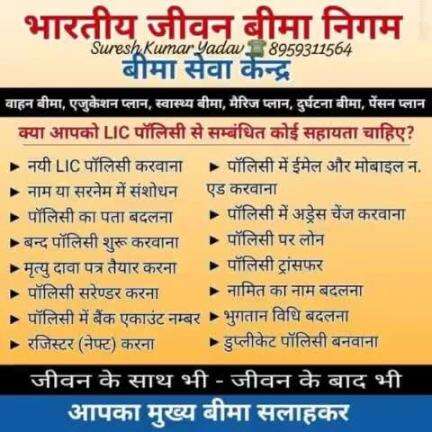 भारतीय जीवन बीमा निगम
Suresh Kumar Yadav 8959311564
बीमा सेवा केन्द्र

वाहन बीमा, एजुकेशन प्लान, स्वास्थ्य बीमा, मैरिज प्लान, दुर्घटना बीमा, पेंसन प्लान

क्या आपको LIC पॉलिसी से सम्बंधित कोई सहायता चाहिए?

► नयी LIC पॉलिसी करवाना
► नाम या सरनेम में संशोधन
► पॉलिसी का पता बदलना
► बन्द पॉलिसी शुरू करवाना
► मृत्यु दावा पत्र तैयार करना
► पॉलिसी सरेण्डर करना
► पॉलिसी में बैंक एकाउंट नम्बर
► रजिस्टर (नेफ्ट) करना

► पॉलिसी में ईमेल और मोबाइल न. एड करवाना
► पॉलिसी में अड्रेस चेंज करवाना
► पॉलिसी पर लोन
► पॉलिसी ट्रांसफर
► नामित का नाम बदलना
► भुगतान विधि बदलना
► डुप्लीकेट पॉलिसी बनवाना

जीवन के साथ भी - जीवन के बाद भी

आपका मुख्य बीमा सलाहकर